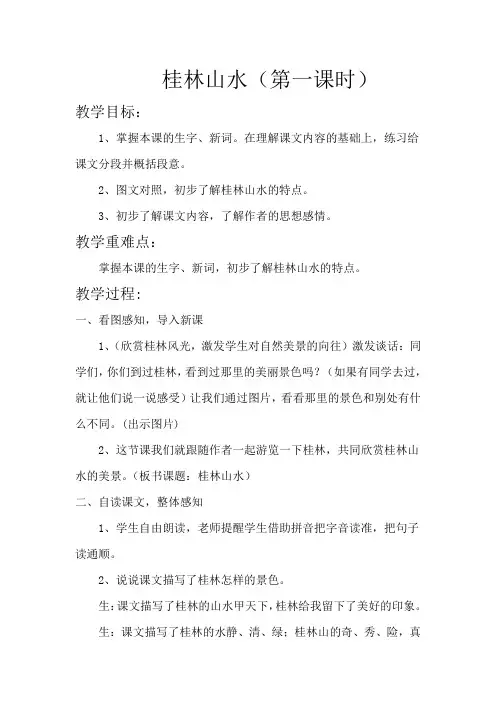 桂林山水（第一课时）

教学目标：

1、掌握本课的生字、新词。在理解课文内容的基础上，练习给课文分段并概括段意。

2、图文对照，初步了解桂林山水的特点。

3、初步了解课文内容，了解作者的思想感情。

教学重难点：

掌握本课的生字、新词，初步了解桂林山水的特点。

教学过程：

一、看图感知，导入新课

1、（欣赏桂林风光，激发学生对自然美景的向往）激发谈话：同学们，你们到过桂林，看到过那里的美丽景色吗？（如果有同学去过，就让他们说一说感受）让我们通过图片，看看那里的景色和别处有什么不同。（出示图片）

2、这节课我们就跟随作者一起游览一下桂林，共同欣赏桂林山水的美景。（板书课题：桂林山水）

二、自读课文，整体感知

1、学生自由朗读，老师提醒学生借助拼音把字音读准，把句子读通顺。

2、说说课文描写了桂林怎样的景色。

生：课文描写了桂林的山水甲天下，桂林给我留下了美好的印象。

生：课文描写了桂林的水静、清、绿；桂林山的奇、秀、险，真